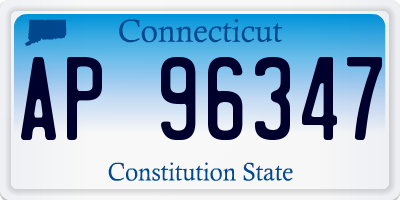 Connecticut

AP 96347

Constitution State